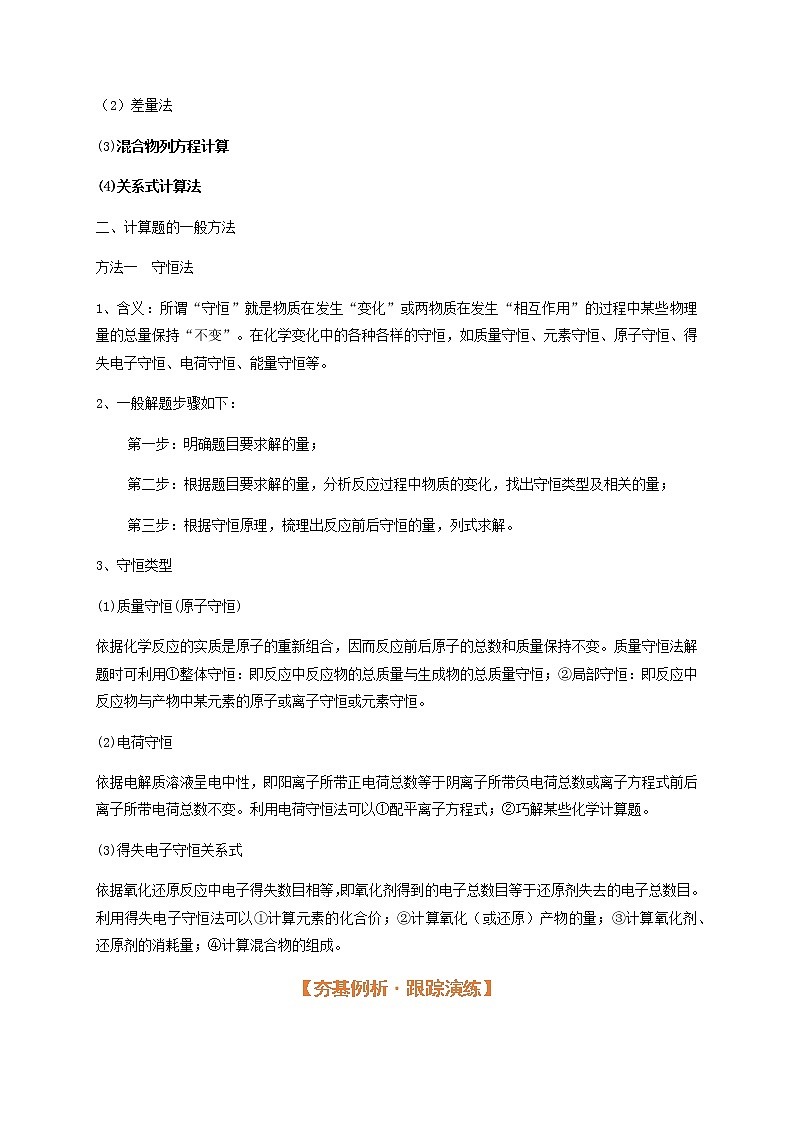 （2）差量法

⑶混合物列方程计算

⑷关系式计算法

二、计算题的一般方法

方法一　守恒法

1、含义：所谓“守恒”就是物质在发生“变化”或两物质在发生“相互作用”的过程中某些物理量的总量保持“不变”。在化学变化中的各种各样的守恒，如质量守恒、元素守恒、原子守恒、得失电子守恒、电荷守恒、能量守恒等。

2、一般解题步骤如下：

第一步：明确题目要求解的量；

第二步：根据题目要求解的量，分析反应过程中物质的变化，找出守恒类型及相关的量；

第三步：根据守恒原理，梳理出反应前后守恒的量，列式求解。

3、守恒类型

⑴质量守恒(原子守恒)

依据化学反应的实质是原子的重新组合，因而反应前后原子的总数和质量保持不变。质量守恒法解题时可利用①整体守恒：即反应中反应物的总质量与生成物的总质量守恒；②局部守恒：即反应中反应物与产物中某元素的原子或离子守恒或元素守恒。

⑵电荷守恒

依据电解质溶液呈电中性，即阳离子所带正电荷总数等于阴离子所带负电荷总数或离子方程式前后离子所带电荷总数不变。利用电荷守恒法可以①配平离子方程式；②巧解某些化学计算题。

⑶得失电子守恒关系式

依据氧化还原反应中电子得失数目相等,即氧化剂得到的电子总数目等于还原剂失去的电子总数目。利用得失电子守恒法可以①计算元素的化合价；②计算氧化（或还原）产物的量；③计算氧化剂、还原剂的消耗量；④计算混合物的组成。

【夯基例析·跟踪演练】